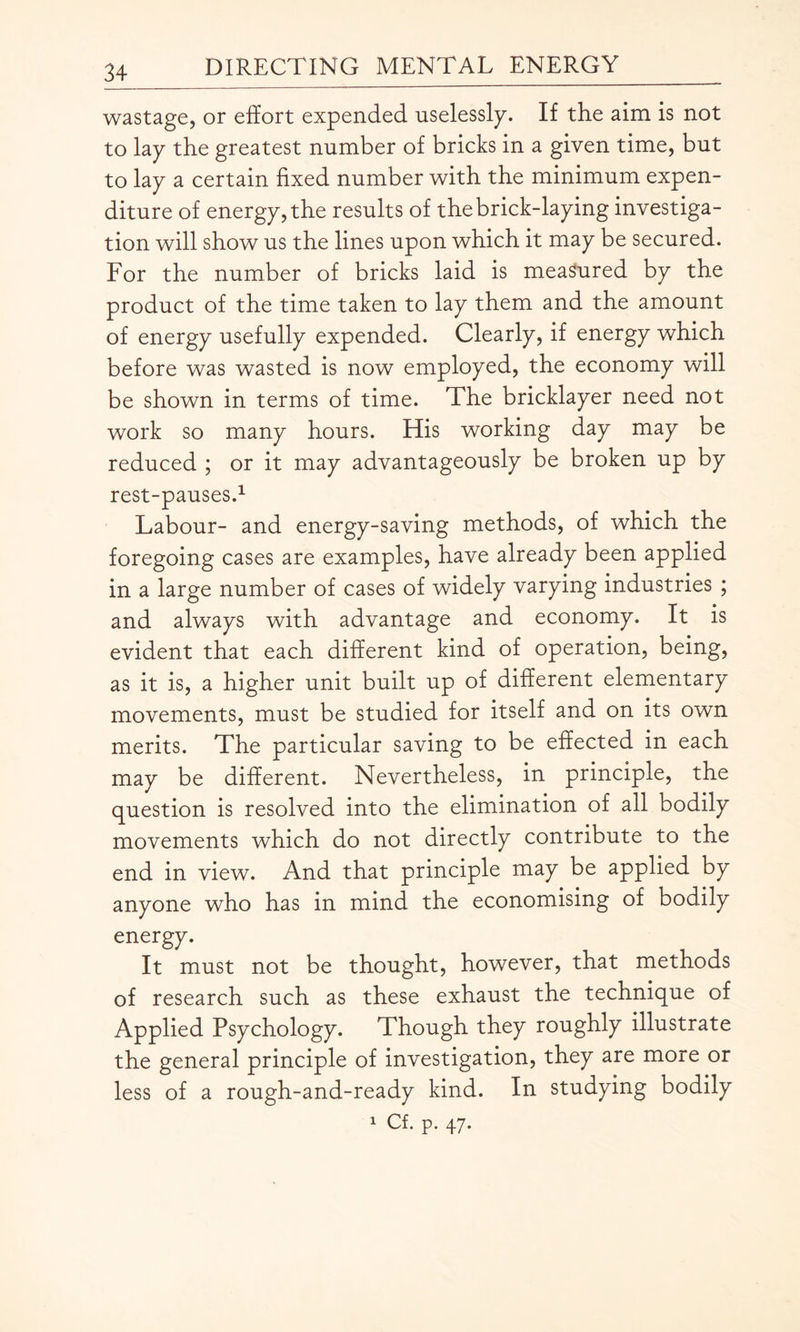 34 DIRECTING MENTAL ENERGY

wastage, or effort expended uselessly. If the aim is not to lay the greatest number of bricks in a given time, but to lay a certain fixed number with the minimum expenditure of energy, the results of the brick-laying investigation will show us the lines upon which it may be secured. For the number of bricks laid is measured by the product of the time taken to lay them and the amount of energy usefully expended. Clearly, if energy which before was wasted is now employed, the economy will be shown in terms of time. The bricklayer need not work so many hours. His working day may be reduced ; or it may advantageously be broken up by rest-pauses.$^{1}$

Labour- and energy-saving methods, of which the foregoing cases are examples, have already been applied in a large number of cases of widely varying industries ; and always with advantage and economy. It is evident that each different kind of operation, being, as it is, a higher unit built up of different elementary movements, must be studied for itself and on its own merits. The particular saving to be effected in each may be different. Nevertheless, in principle, the question is resolved into the elimination of all bodily movements which do not directly contribute to the end in view. And that principle may be applied by anyone who has in mind the economising of bodily energy.

It must not be thought, however, that methods of research such as these exhaust the technique of Applied Psychology. Though they roughly illustrate the general principle of investigation, they are more or less of a rough-and-ready kind. In studying bodily

$^{1}$ Cf. p. 47.